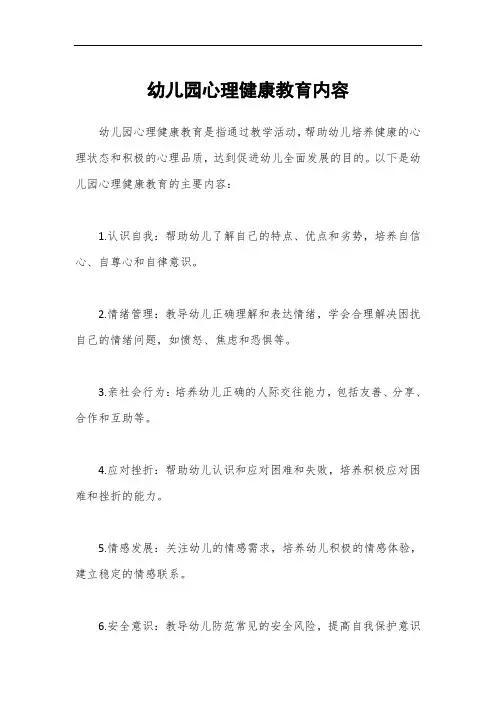 幼儿园心理健康教育内容

幼儿园心理健康教育是指通过教学活动，帮助幼儿培养健康的心理状态和积极的心理品质，达到促进幼儿全面发展的目的。以下是幼儿园心理健康教育的主要内容：

1.认识自我：帮助幼儿了解自己的特点、优点和劣势，培养自信心、自尊心和自律意识。

2.情绪管理：教导幼儿正确理解和表达情绪，学会合理解决困扰自己的情绪问题，如愤怒、焦虑和恐惧等。

3.亲社会行为：培养幼儿正确的人际交往能力，包括友善、分享、合作和互助等。

4.应对挫折：帮助幼儿认识和应对困难和失败，培养积极应对困难和挫折的能力。

5.情感发展：关注幼儿的情感需求，培养幼儿积极的情感体验，建立稳定的情感联系。

6.安全意识：教导幼儿防范常见的安全风险，提高自我保护意识